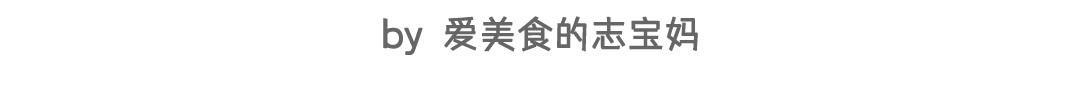 by 爱美食的志宝妈